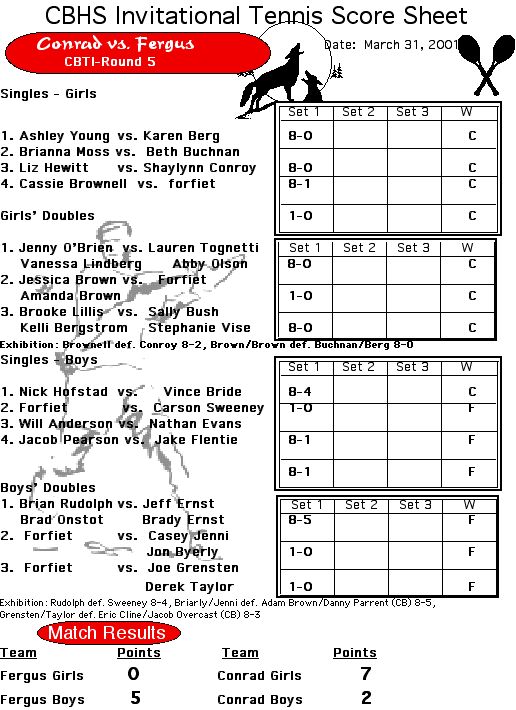 CBHS Invitational Tennis Score Sheet

Conrad vs. Fergus
CBTI-Round 5

Date: March 31, 2001

Singles - Girls

1. Ashley Young vs. Karen Berg
2. Brianna Moss vs. Beth Buchnan
3. Liz Hewitt vs. Shaylynn Conroy
4. Cassie Brownell vs. forfiet

| Set 1 | Set 2 | Set 3 | W |
|---|---|---|---|
| 8-0 | | | C |
| 8-0 | | | C |
| 8-1 | | | C |
| 1-0 | | | C |

Girls' Doubles

1. Jenny O'Brien vs. Lauren Tognetti
Vanessa Lindberg Abby Olson
2. Jessica Brown vs. Forfiet
Amanda Brown
3. Brooke Lillis vs. Sally Bush
Kelli Bergstrom Stephanie Vise

| Set 1 | Set 2 | Set 3 | W |
|---|---|---|---|
| 8-0 | | | C |
| 1-0 | | | C |
| 8-0 | | | C |

Exhibition: Brownell def. Conroy 8-2, Brown/Brown def. Buchnan/Berg 8-0

Singles - Boys

1. Nick Hofstad vs. Vince Bride
2. Forfiet vs. Carson Sweeney
3. Will Anderson vs. Nathan Evans
4. Jacob Pearson vs. Jake Flentie

| Set 1 | Set 2 | Set 3 | W |
|---|---|---|---|
| 8-4 | | | C |
| 1-0 | | | F |
| 8-1 | | | F |
| 8-1 | | | F |

Boys' Doubles
1. Brian Rudolph vs. Jeff Ernst
Brad Onstot Brady Ernst
2. Forfiet vs. Casey Jenni
Jon Byerly
3. Forfiet vs. Joe Grensten
Derek Taylor

| Set 1 | Set 2 | Set 3 | W |
|---|---|---|---|
| 8-5 | | | F |
| 1-0 | | | F |
| 1-0 | | | F |

Exhibition: Rudolph def. Sweeney 8-4, Briarly/Jenni def. Adam Brown/Danny Parrent (CB) 8-5, Grensten/Taylor def. Eric Cline/Jacob Overcast (CB) 8-3

Match Results

| Team | Points | Team | Points |
|---|---|---|---|
| Fergus Girls | 0 | Conrad Girls | 7 |
| Fergus Boys | 5 | Conrad Boys | 2 |